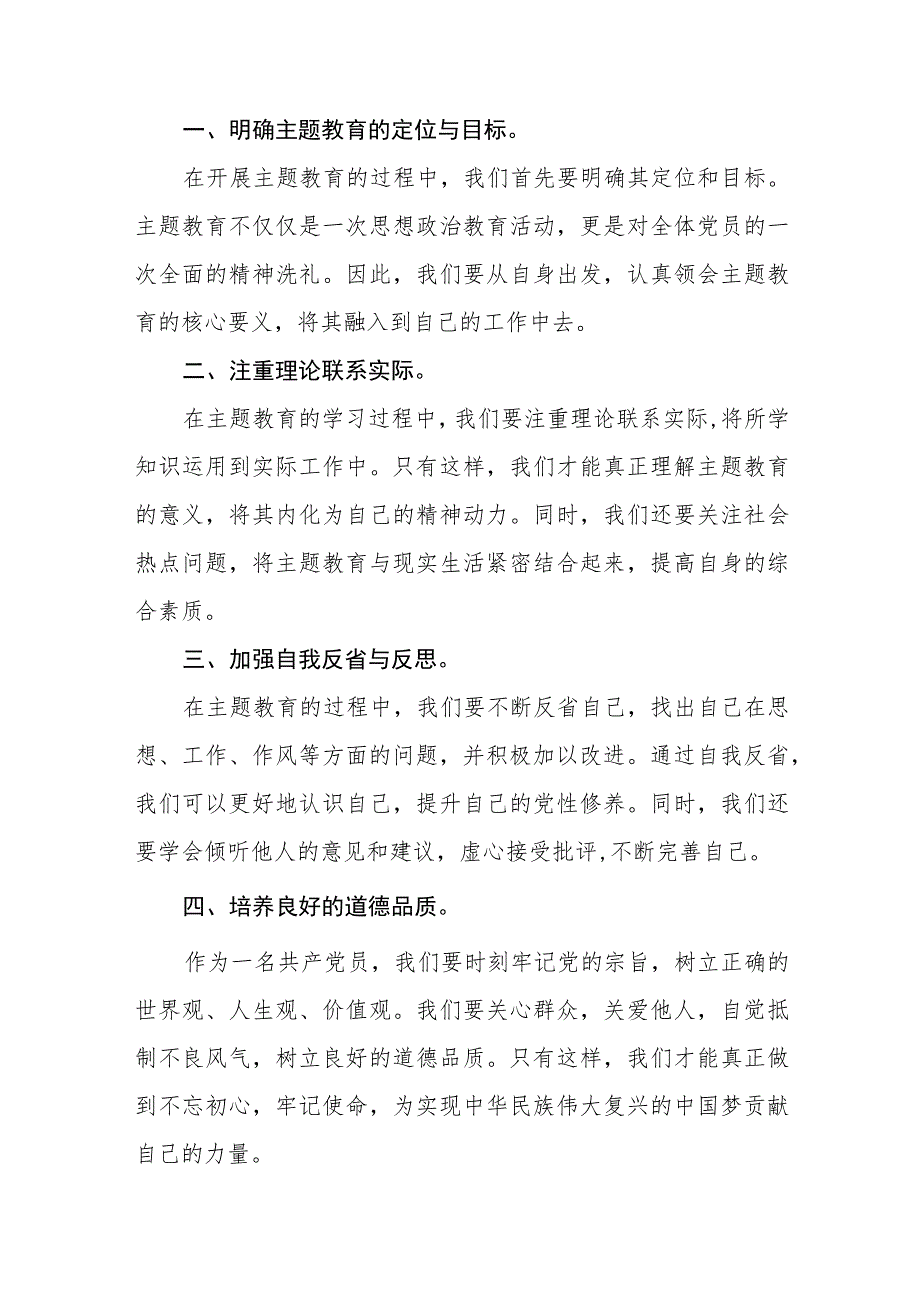 一、明确主题教育的定位与目标。

在开展主题教育的过程中，我们首先要明确其定位和目标。主题教育不仅仅是一次思想政治教育活动，更是对全体党员的一次全面的精神洗礼。因此，我们要从自身出发，认真领会主题教育的核心要义，将其融入到自己的工作中去。

二、注重理论联系实际。

在主题教育的学习过程中，我们要注重理论联系实际,将所学知识运用到实际工作中。只有这样，我们才能真正理解主题教育的意义，将其内化为自己的精神动力。同时，我们还要关注社会热点问题，将主题教育与现实生活紧密结合起来，提高自身的综合素质。

三、加强自我反省与反思。

在主题教育的过程中，我们要不断反省自己，找出自己在思想、工作、作风等方面的问题，并积极加以改进。通过自我反省，我们可以更好地认识自己，提升自己的党性修养。同时，我们还要学会倾听他人的意见和建议，虚心接受批评,不断完善自己。

四、培养良好的道德品质。

作为一名共产党员，我们要时刻牢记党的宗旨，树立正确的世界观、人生观、价值观。我们要关心群众，关爱他人，自觉抵制不良风气，树立良好的道德品质。只有这样，我们才能真正做到不忘初心，牢记使命，为实现中华民族伟大复兴的中国梦贡献自己的力量。